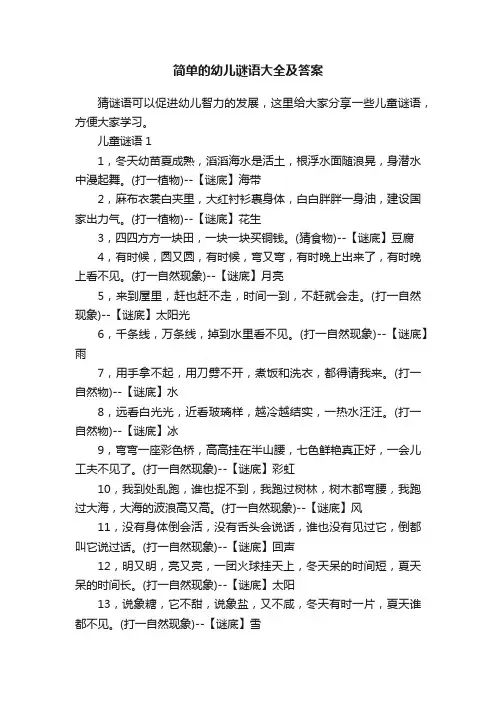 简单的幼儿谜语大全及答案

猜谜语可以促进幼儿智力的发展，这里给大家分享一些儿童谜语，方便大家学习。

儿童谜语 1

1，冬天幼苗夏成熟，滔滔海水是活土，根浮水面随浪晃，身潜水中漫起舞。(打一植物)--【谜底】海带

2，麻布衣裳白夹里，大红衬衫裹身体，白白胖胖一身油，建设国家出力气。(打一植物)--【谜底】花生

3，四四方方一块田，一块一块买铜钱。(猜食物)--【谜底】豆腐

4，有时候，圆又圆，有时候，弯又弯，有时晚上出来了，有时晚上看不见。(打一自然现象)--【谜底】月亮

5，来到屋里，赶也赶不走，时间一到，不赶就会走。(打一自然现象)--【谜底】太阳光

6，千条线，万条线，掉到水里看不见。(打一自然现象)--【谜底】雨

7，用手拿不起，用刀劈不开，煮饭和洗衣，都得请我来。(打一自然物)--【谜底】水

8，远看白光光，近看玻璃样，越冷越结实，一热水汪汪。(打一自然物)--【谜底】冰

9，弯弯一座彩色桥，高高挂在半山腰，七色鲜艳真正好，一会儿工夫不见了。(打一自然现象)--【谜底】彩虹

10，我到处乱跑，谁也捉不到，我跑过树林，树木都弯腰，我跑过大海，大海的波浪高又高。(打一自然现象)--【谜底】风

11，没有身体倒会活，没有舌头会说话，谁也没有见过它，倒都叫它说过话。(打一自然现象)--【谜底】回声

12，明又明，亮又亮，一团火球挂天上，冬天呆的时间短，夏天呆的时间长。(打一自然现象)--【谜底】太阳

13，说象糖，它不甜，说象盐，又不咸，冬天有时一片，夏天谁都不见。(打一自然现象)--【谜底】雪